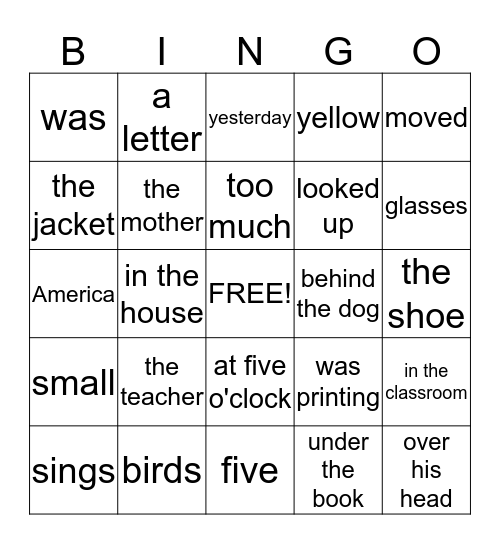 | B | I | N | G | O |
|---|---|---|---|---|
| was | a letter | yesterday | yellow | moved |
| the jacket | the mother | too much | looked up | glasses |
| America | in the house | FREE! | behind the dog | the shoe |
| small | the teacher | at five o'clock | was printing | in the classroom |
| sings | birds | five | under the book | over his head |